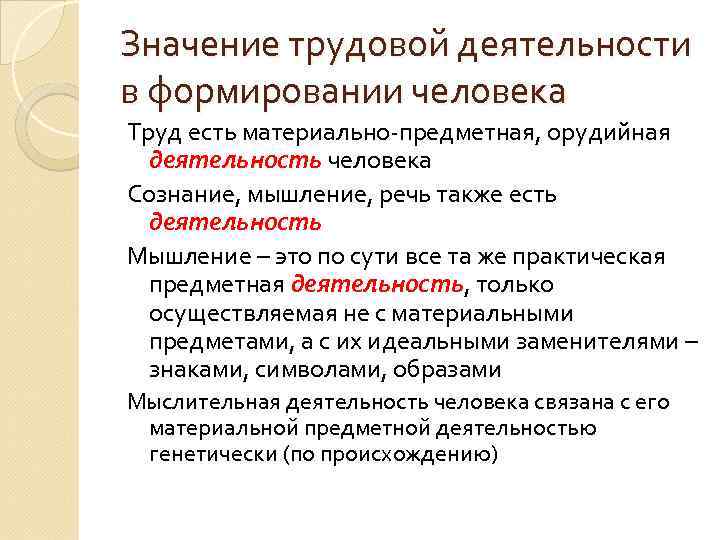 Значение трудовой деятельности в формировании человека

Труд есть материально-предметная, орудийная деятельность человека

Сознание, мышление, речь также есть деятельность

Мышление – это по сути все та же практическая предметная деятельность, только осуществляемая не с материальными предметами, а с их идеальными заменителями – знаками, символами, образами

Мыслительная деятельность человека связана с его материальной предметной деятельностью генетически (по происхождению)